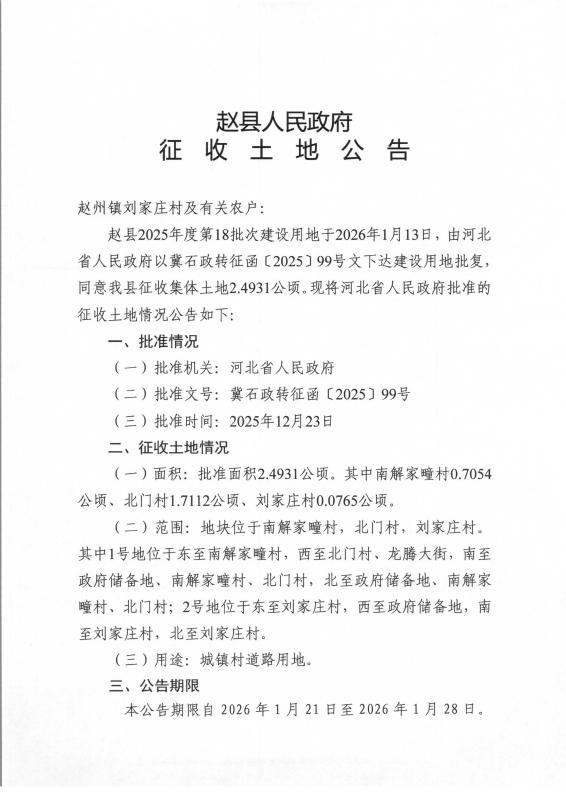 赵县人民政府
征收土地公告

赵州镇刘家庄村及有关农户:

赵县2025年度第18批次建设用地于2026年1月13日，由河北省人民政府以冀石政转征函〔2025〕99号文下达建设用地批复，同意我县征收集体土地2.4931公顷。现将河北省人民政府批准的征收土地情况公告如下:

一、批准情况

(一)批准机关:河北省人民政府

(二)批准文号:冀石政转征函〔2025〕99号

(三)批准时间:2025年12月23日

二、征收土地情况

(一)面积:批准面积2.4931公顷。其中南解家疃村0.7054公顷、北门村1.7112公顷、刘家庄村0.0765公顷。

(二)范围:地块位于南解家疃村，北门村，刘家庄村。其中1号地位于东至南解家疃村，西至北门村、龙腾大街，南至政府储备地、南解家疃村、北门村，北至政府储备地、南解家疃村、北门村;2号地位于东至刘家庄村，西至政府储备地，南至刘家庄村，北至刘家庄村。

(三)用途:城镇村道路用地。

三、公告期限

本公告期限自2026年1月21日至2026年1月28日。